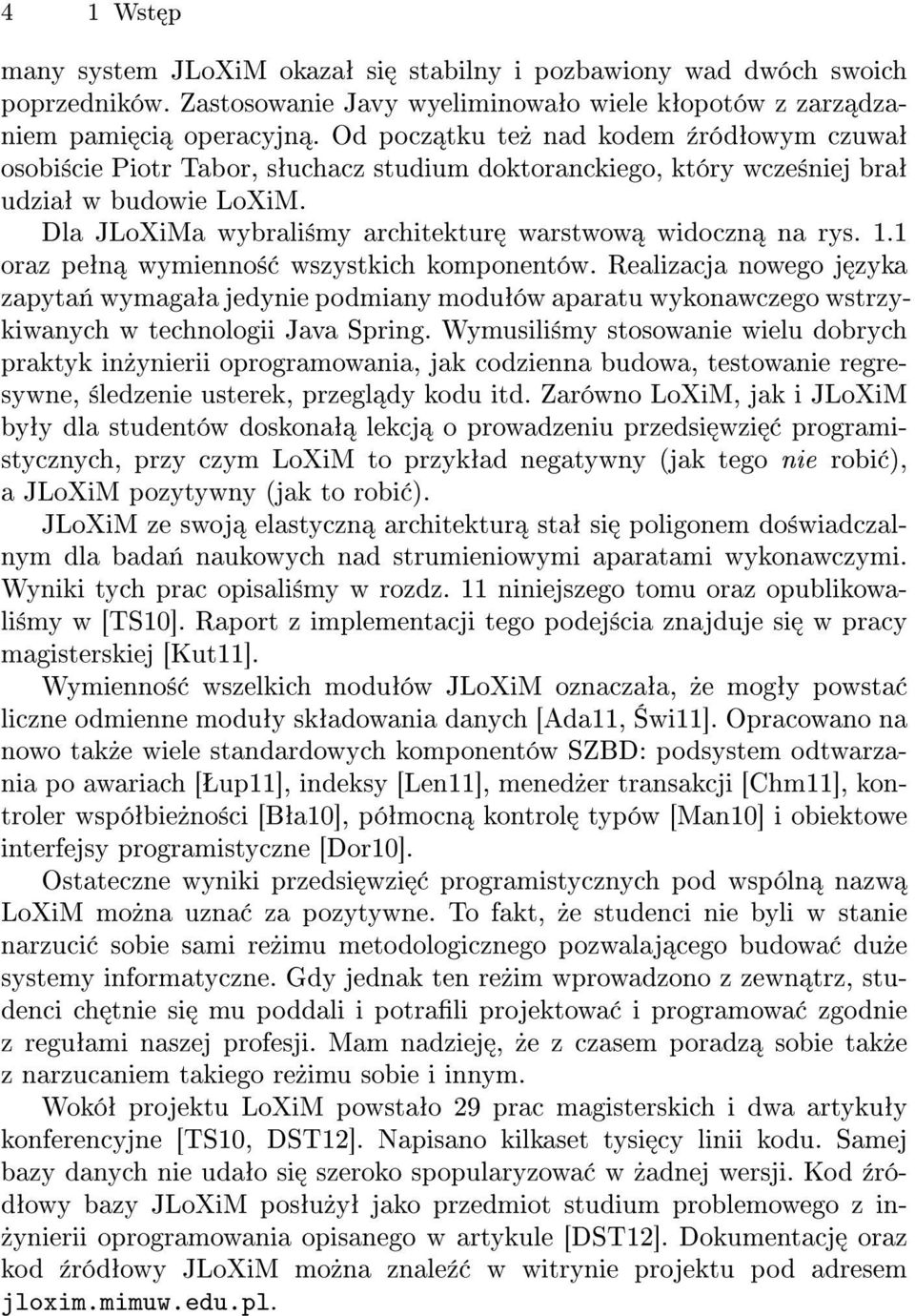 4 1 Wstęp

many system JLoXiM okazał się stabilny i pozbawiony wad dwóch swoich poprzedników. Zastosowanie Javy wyeliminowało wiele kłopotów z zarządzaniem pamięcią operacyjną. Od początku też nad kodem źródłowym czuwał osobiście Piotr Tabor, słuchacz studium doktoranckiego, który wcześniej brał udział w budowie LoXiM.

Dla JLoXiMa wybraliśmy architekturę warstwową widoczną na rys. 1.1 oraz pełną wymienność wszystkich komponentów. Realizacja nowego języka zapytań wymagała jedynie podmiany modułów aparatu wykonawczego wstrzykiwanych w technologii Java Spring. Wymusiliśmy stosowanie wielu dobrych praktyk inżynierii oprogramowania, jak codzienna budowa, testowanie regresywne, śledzenie usterek, przeglądy kodu itd. Zarówno LoXiM, jak i JLoXiM były dla studentów doskonałą lekcją o prowadzeniu przedsięwzięć programistycznych, przy czym LoXiM to przykład negatywny (jak tego nie robić), a JLoXiM pozytywny (jak to robić).

JLoXiM ze swoją elastyczną architekturą stał się poligonem doświadczalnym dla badań naukowych nad strumieniowymi aparatami wykonawczymi. Wyniki tych prac opisaliśmy w rozdz. 11 niniejszego tomu oraz opublikowaliśmy w [TS10]. Raport z implementacji tego podejścia znajduje się w pracy magisterskiej [Kut11].

Wymienność wszelkich modułów JLoXiM oznaczała, że mogły powstać liczne odmienne moduły składowania danych [Ada11, Świ11]. Opracowano na nowo także wiele standardowych komponentów SZBD: podsystem odtwarzania po awariach [Łup11], indeksy [Len11], menedżer transakcji [Chm11], kontroler współbieżności [Bła10], półmocną kontrolę typów [Man10] i obiektowe interfejsy programistyczne [Dor10].

Ostateczne wyniki przedsięwzięć programistycznych pod wspólną nazwą LoXiM można uznać za pozytywne. To fakt, że studenci nie byli w stanie narzucić sobie sami reżimu metodologicznego pozwalającego budować duże systemy informatyczne. Gdy jednak ten reżim wprowadzono z zewnątrz, studenci chętnie się mu poddali i potrafili projektować i programować zgodnie z regułami naszej profesji. Mam nadzieję, że z czasem poradzą sobie także z narzucaniem takiego reżimu sobie i innym.

Wokół projektu LoXiM powstało 29 prac magisterskich i dwa artykuły konferencyjne [TS10, DST12]. Napisano kilkaset tysięcy linii kodu. Samej bazy danych nie udało się szeroko spopularyzować w żadnej wersji. Kod źródłowy bazy JLoXiM posłużył jako przedmiot studium problemowego z inżynierii oprogramowania opisanego w artykule [DST12]. Dokumentację oraz kod źródłowy JLoXiM można znaleźć w witrynie projektu pod adresem jloxim.mimuw.edu.pl.